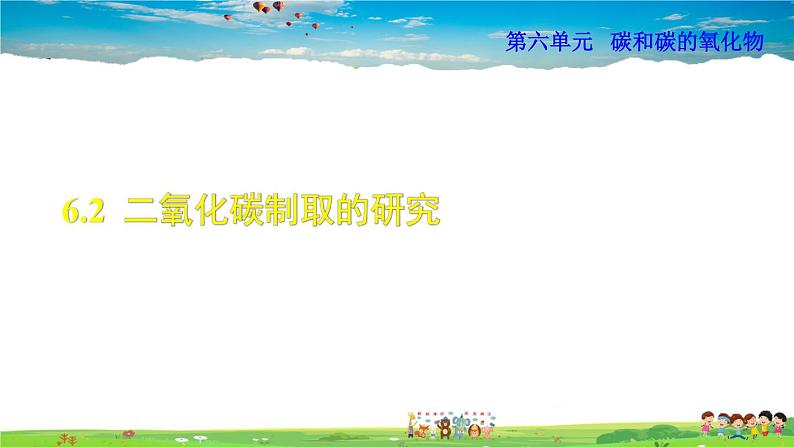 第六单元　碳和碳的氧化物

6.2 二氧化碳制取的研究